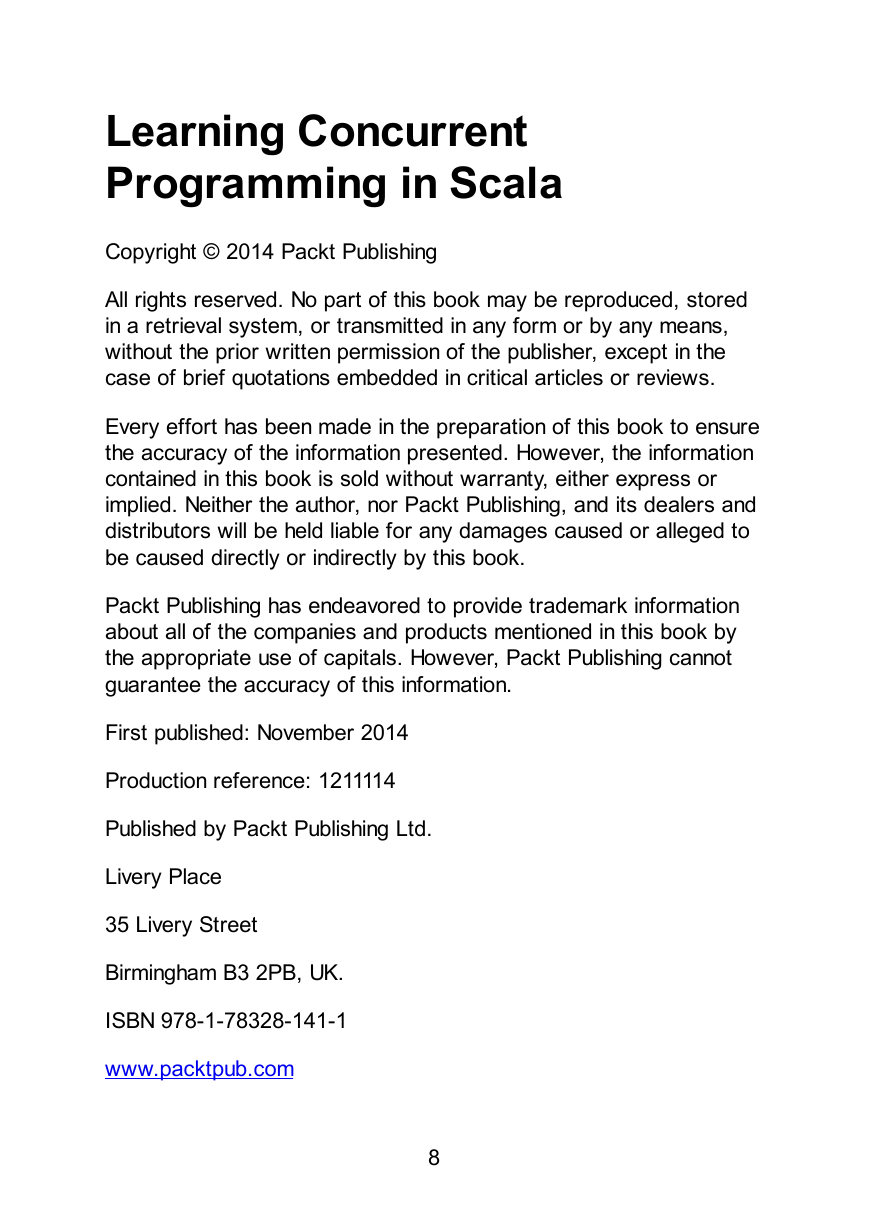 Learning Concurrent Programming in Scala

Copyright © 2014 Packt Publishing

All rights reserved. No part of this book may be reproduced, stored in a retrieval system, or transmitted in any form or by any means, without the prior written permission of the publisher, except in the case of brief quotations embedded in critical articles or reviews.

Every effort has been made in the preparation of this book to ensure the accuracy of the information presented. However, the information contained in this book is sold without warranty, either express or implied. Neither the author, nor Packt Publishing, and its dealers and distributors will be held liable for any damages caused or alleged to be caused directly or indirectly by this book.

Packt Publishing has endeavored to provide trademark information about all of the companies and products mentioned in this book by the appropriate use of capitals. However, Packt Publishing cannot guarantee the accuracy of this information.

First published: November 2014

Production reference: 1211114

Published by Packt Publishing Ltd.

Livery Place

35 Livery Street

Birmingham B3 2PB, UK.

ISBN 978-1-78328-141-1

www.packtpub.com

8